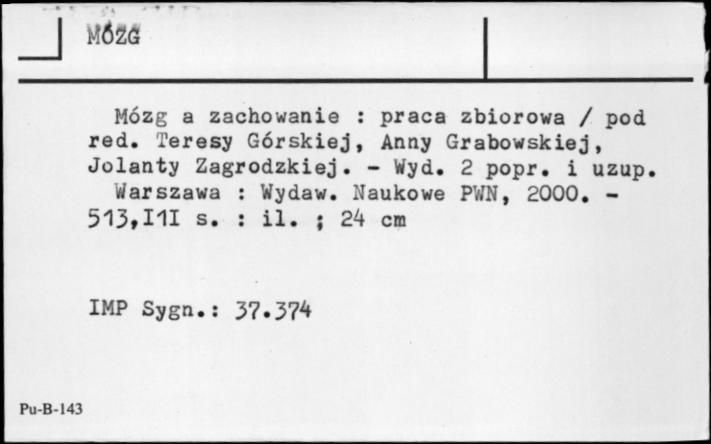 MÓZG

Mózg a zachowanie : praca zbiorowa / pod red. Teresy Górskiej, Anny Grabowskiej, Jolanty Zagrodzkiej. - Wyd. 2 popr. i uzup.
Warszawa : Wydaw. Naukowe PWN, 2000. - 513,I1I s. : il. ; 24 cm

IMP Sygn.: 37.374

Pu-B-143